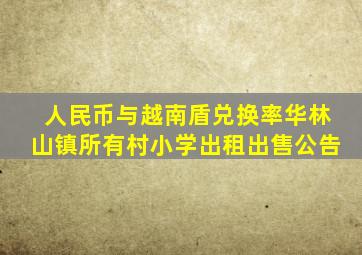 人民币与越南盾兑换率华林山镇所有村小学出租出售公告